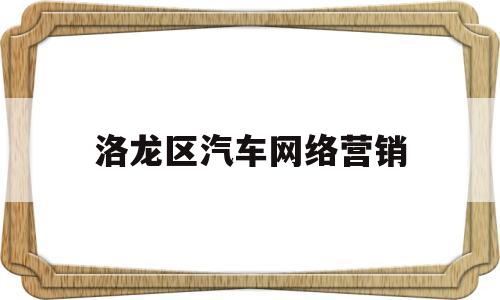 洛龙区汽车网络营销